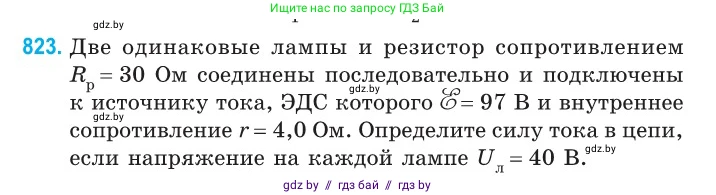 Ищите нас по запросу ГДЗ Бай

gdz.by

823. Две одинаковые лампы и резистор сопротивлением $R_р = 30$ Ом соединены последовательно и подключены к источнику тока, ЭДС которого $\mathscr{E} = 97$ В и внутреннее сопротивление $r = 4,0$ Ом. Определите силу тока в цепи, если напряжение на каждой лампе $U_л = 40$ В.

gdz.by

gdz.by

gdz.by

gdz by // гдз бай // гдз by